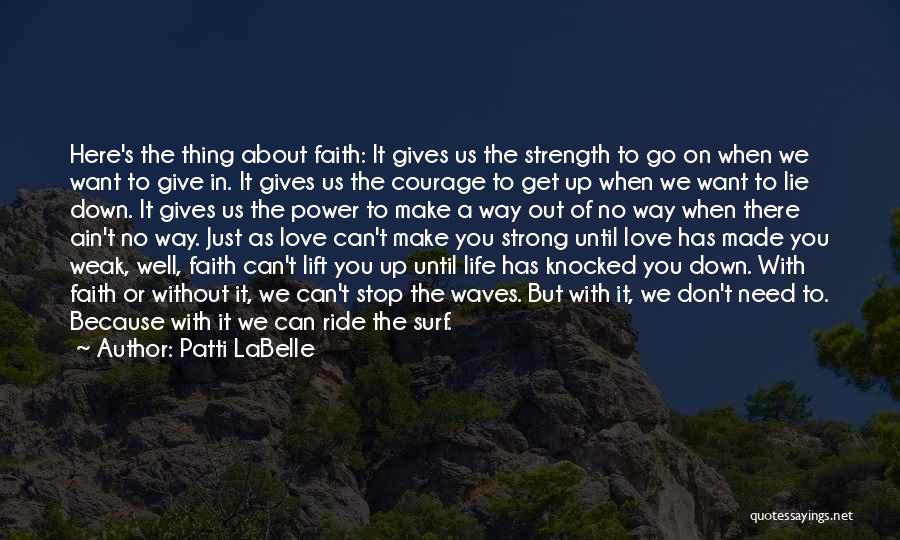 Here's the thing about faith: It gives us the strength to go on when we want to give in. It gives us the courage to get up when we want to lie down. It gives us the power to make a way out of no way when there ain't no way. Just as love can't make you strong until love has made you weak, well, faith can't lift you up until life has knocked you down. With faith or without it, we can't stop the waves. But with it, we don't need to. Because with it we can ride the surf.
~ Author: Patti LaBelle

quotessayings.net